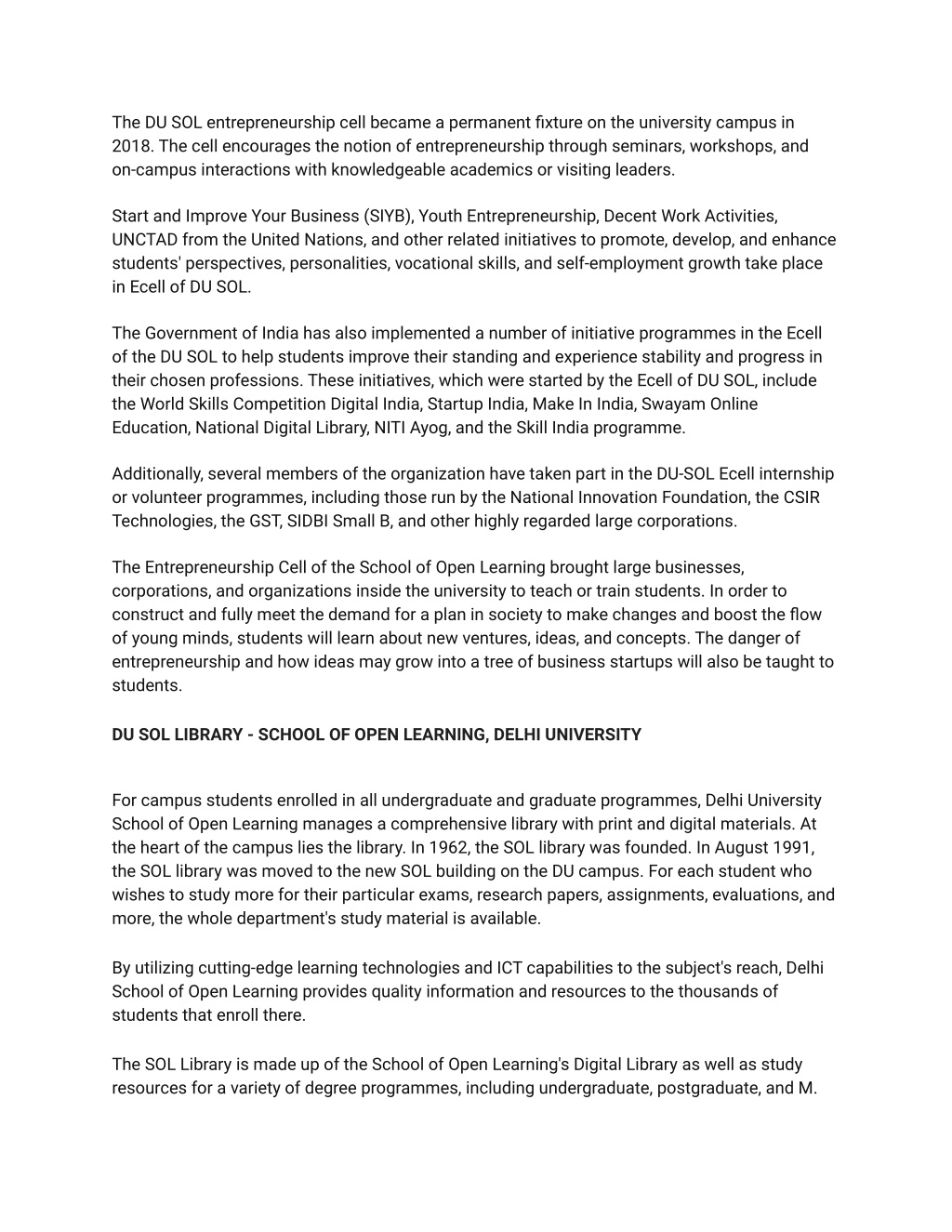 The DU SOL entrepreneurship cell became a permanent fixture on the university campus in 2018. The cell encourages the notion of entrepreneurship through seminars, workshops, and on-campus interactions with knowledgeable academics or visiting leaders.

Start and Improve Your Business (SIYB), Youth Entrepreneurship, Decent Work Activities, UNCTAD from the United Nations, and other related initiatives to promote, develop, and enhance students' perspectives, personalities, vocational skills, and self-employment growth take place in Ecell of DU SOL.

The Government of India has also implemented a number of initiative programmes in the Ecell of the DU SOL to help students improve their standing and experience stability and progress in their chosen professions. These initiatives, which were started by the Ecell of DU SOL, include the World Skills Competition Digital India, Startup India, Make In India, Swayam Online Education, National Digital Library, NITI Ayog, and the Skill India programme.

Additionally, several members of the organization have taken part in the DU-SOL Ecell internship or volunteer programmes, including those run by the National Innovation Foundation, the CSIR Technologies, the GST, SIDBI Small B, and other highly regarded large corporations.

The Entrepreneurship Cell of the School of Open Learning brought large businesses, corporations, and organizations inside the university to teach or train students. In order to construct and fully meet the demand for a plan in society to make changes and boost the flow of young minds, students will learn about new ventures, ideas, and concepts. The danger of entrepreneurship and how ideas may grow into a tree of business startups will also be taught to students.

DU SOL LIBRARY - SCHOOL OF OPEN LEARNING, DELHI UNIVERSITY

For campus students enrolled in all undergraduate and graduate programmes, Delhi University School of Open Learning manages a comprehensive library with print and digital materials. At the heart of the campus lies the library. In 1962, the SOL library was founded. In August 1991, the SOL library was moved to the new SOL building on the DU campus. For each student who wishes to study more for their particular exams, research papers, assignments, evaluations, and more, the whole department's study material is available.

By utilizing cutting-edge learning technologies and ICT capabilities to the subject's reach, Delhi School of Open Learning provides quality information and resources to the thousands of students that enroll there.

The SOL Library is made up of the School of Open Learning's Digital Library as well as study resources for a variety of degree programmes, including undergraduate, postgraduate, and M.